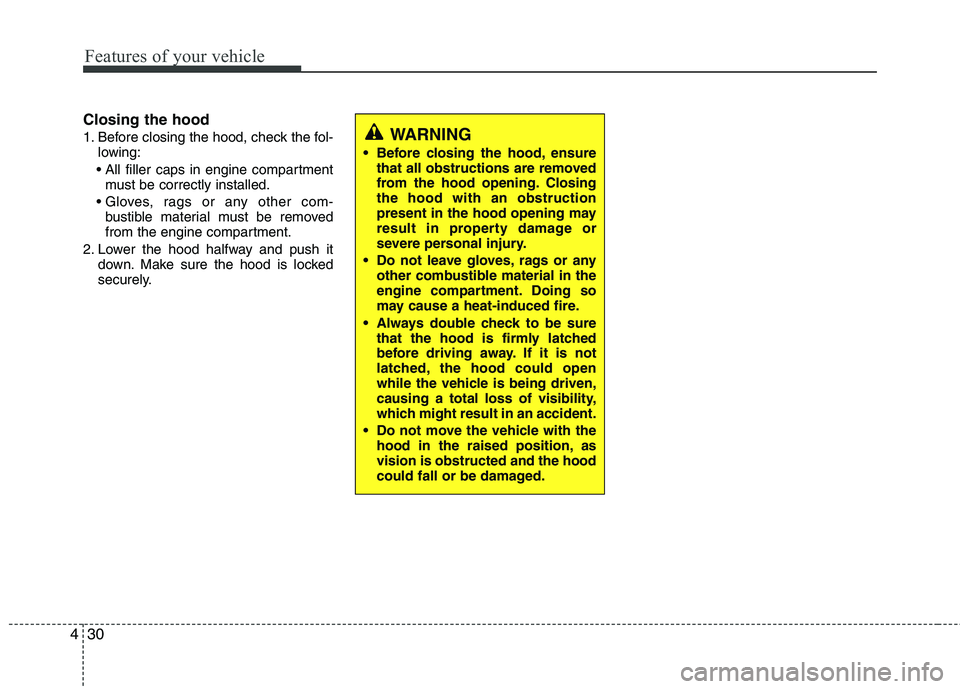 Features of your vehicle

Closing the hood

1. Before closing the hood, check the following:

• All filler caps in engine compartment must be correctly installed.

• Gloves, rags or any other combustible material must be removed from the engine compartment.

2. Lower the hood halfway and push it down. Make sure the hood is locked securely.

WARNING

• Before closing the hood, ensure that all obstructions are removed from the hood opening. Closing the hood with an obstruction present in the hood opening may result in property damage or severe personal injury.

• Do not leave gloves, rags or any other combustible material in the engine compartment. Doing so may cause a heat-induced fire.

• Always double check to be sure that the hood is firmly latched before driving away. If it is not latched, the hood could open while the vehicle is being driven, causing a total loss of visibility, which might result in an accident.

• Do not move the vehicle with the hood in the raised position, as vision is obstructed and the hood could fall or be damaged.

4 30

carmanualsonline.info